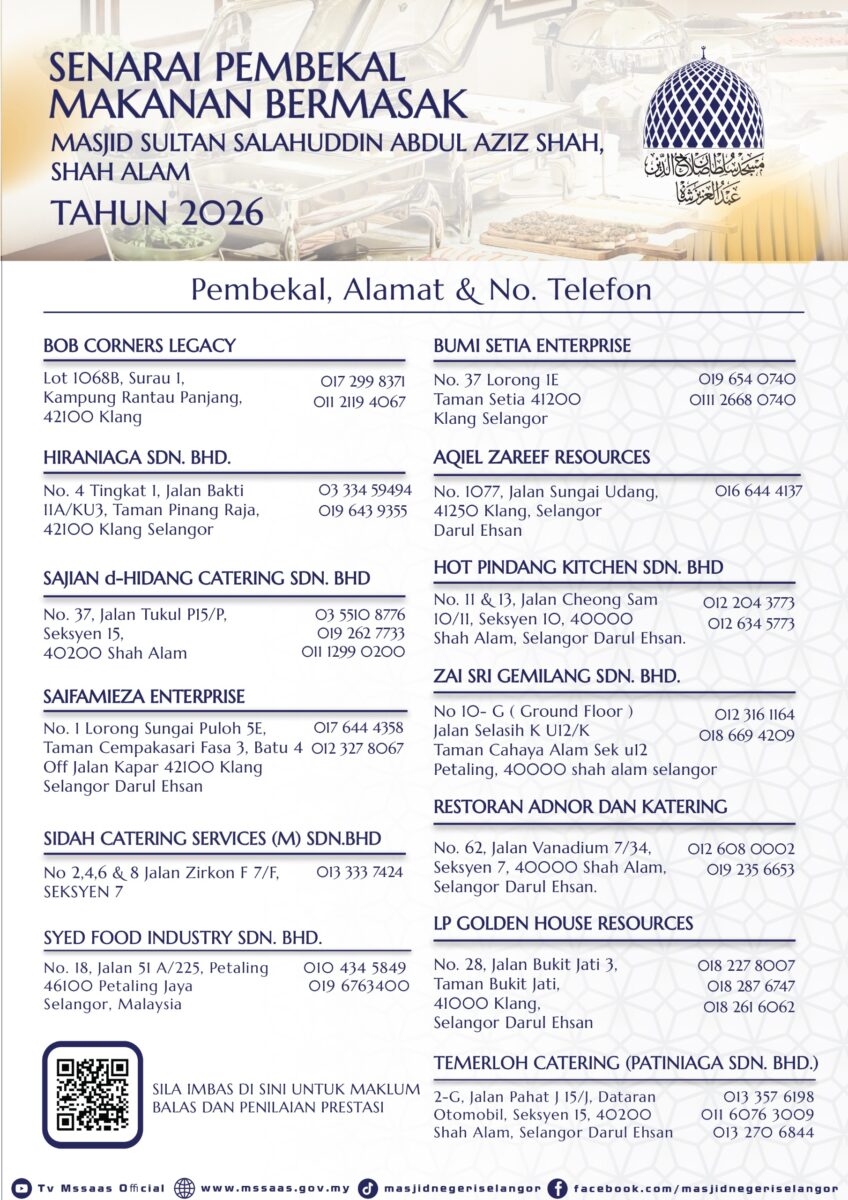 SENARAI PEMBEKAL MAKANAN BERMASAK
MASJID SULTAN SALAHUDDIN ABDUL AZIZ SHAH, SHAH ALAM
TAHUN 2026

مسجد سلطان صلاح الدين عبد العزيز شاه

Pembekal, Alamat & No. Telefon

BOB CORNERS LEGACY
Lot 1068B, Surau 1, Kampung Rantau Panjang, 42100 Klang
017 299 8371
011 2119 4067

HIRANIAGA SDN. BHD.
No. 4 Tingkat 1, Jalan Bakti 11A/KU3, Taman Pinang Raja, 42100 Klang Selangor
03 334 59494
019 643 9355

SAJIAN d-HIDANG CATERING SDN. BHD
No. 37, Jalan Tukul P15/P, Seksyen 15, 40200 Shah Alam
03 5510 8776
019 262 7733
011 1299 0200

SAIFAMIEZA ENTERPRISE
No. 1 Lorong Sungai Puloh 5E, Taman Cempakasari Fasa 3, Batu 4 Off Jalan Kapar 42100 Klang Selangor Darul Ehsan
017 644 4358
012 327 8067

SIDAH CATERING SERVICES (M) SDN.BHD
No 2,4,6 & 8 Jalan Zirkon F 7/F, SEKSYEN 7
013 333 7424

SYED FOOD INDUSTRY SDN. BHD.
No. 18, Jalan 51 A/225, Petaling 46100 Petaling Jaya Selangor, Malaysia
010 434 5849
019 6763400

SILA IMBAS DI SINI UNTUK MAKLUM BALAS DAN PENILAIAN PRESTASI

BUMI SETIA ENTERPRISE
No. 37 Lorong 1E Taman Setia 41200 Klang Selangor
019 654 0740
0111 2668 0740

AQIEL ZAREEF RESOURCES
No. 1077, Jalan Sungai Udang, 41250 Klang, Selangor Darul Ehsan
016 644 4137

HOT PINDANG KITCHEN SDN. BHD
No. 11 & 13, Jalan Cheong Sam 10/11, Seksyen 10, 40000 Shah Alam, Selangor Darul Ehsan.
012 204 3773
012 634 5773

ZAI SRI GEMILANG SDN. BHD.
No 10- G ( Ground Floor ) Jalan Selasih K U12/K Taman Cahaya Alam Sek u12 Petaling, 40000 shah alam selangor
012 316 1164
018 669 4209

RESTORAN ADNOR DAN KATERING
No. 62, Jalan Vanadium 7/34, Seksyen 7, 40000 Shah Alam, Selangor Darul Ehsan.
012 608 0002
019 235 6653

LP GOLDEN HOUSE RESOURCES
No. 28, Jalan Bukit Jati 3, Taman Bukit Jati, 41000 Klang, Selangor Darul Ehsan
018 227 8007
018 287 6747
018 261 6062

TEMERLOH CATERING (PATINIAGA SDN. BHD.)
2-G, Jalan Pahat J 15/J, Dataran Otomobil, Seksyen 15, 40200 Shah Alam, Selangor Darul Ehsan
013 357 6198
011 6076 3009
013 270 6844

Tv Mssaas Official   www.mssaas.gov.my   masjidnegeriselangor   facebook.com/masjidnegeriselangor